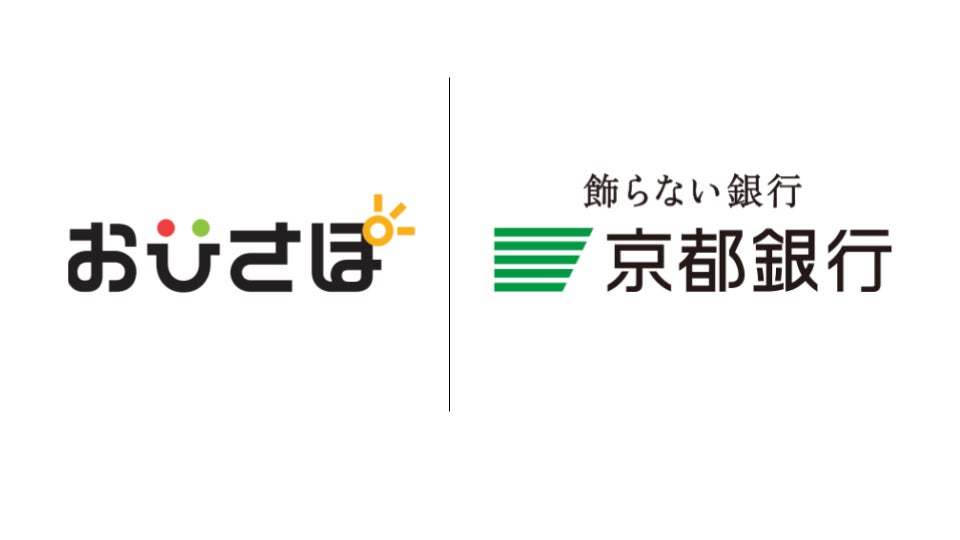 おひさぽ

飾らない銀行
京都銀行